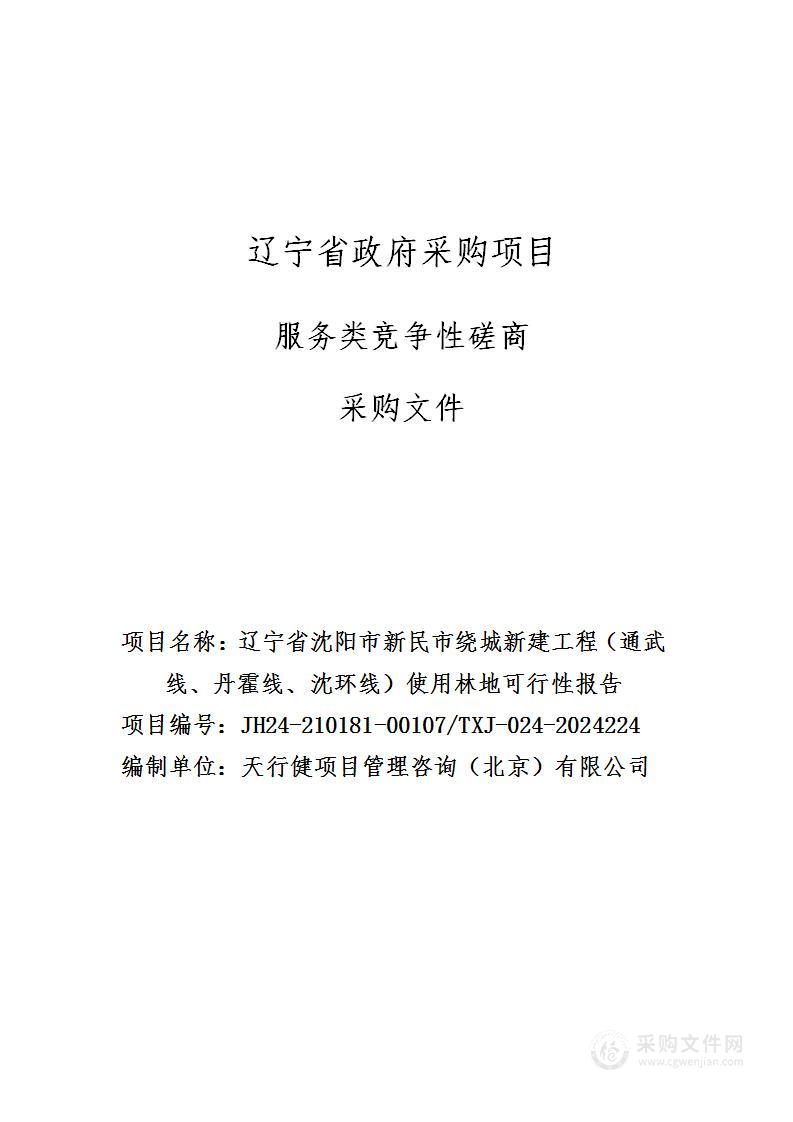 辽宁省政府采购项目

服务类竞争性磋商

采购文件

项目名称：辽宁省沈阳市新民市绕城新建工程（通武线、丹霍线、沈环线）使用林地可行性报告
项目编号：JH24-210181-00107/TXJ-024-2024224
编制单位：天行健项目管理咨询（北京）有限公司

采购文件网
www.cgwenjian.com